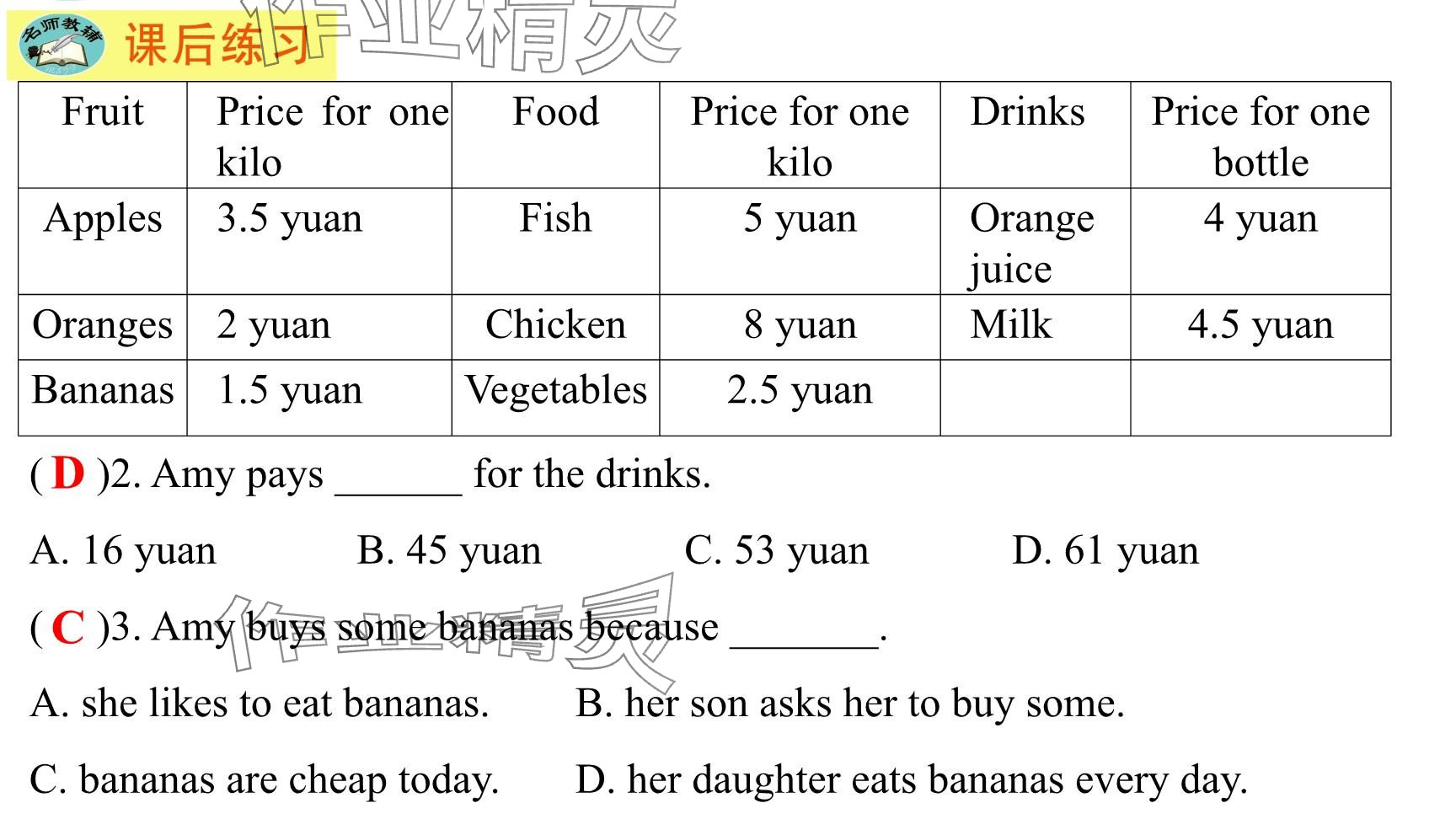 名师教辅 课后练习

作业精灵

| Fruit | Price for one kilo | Food | Price for one kilo | Drinks | Price for one bottle |
|---|---|---|---|---|---|
| Apples | 3.5 yuan | Fish | 5 yuan | Orange juice | 4 yuan |
| Oranges | 2 yuan | Chicken | 8 yuan | Milk | 4.5 yuan |
| Bananas | 1.5 yuan | Vegetables | 2.5 yuan | | |

( D )2. Amy pays ______ for the drinks.

A. 16 yuan B. 45 yuan C. 53 yuan D. 61 yuan

( C )3. Amy buys some bananas because _______.

作业精灵

A. she likes to eat bananas. B. her son asks her to buy some.

C. bananas are cheap today. D. her daughter eats bananas every day.